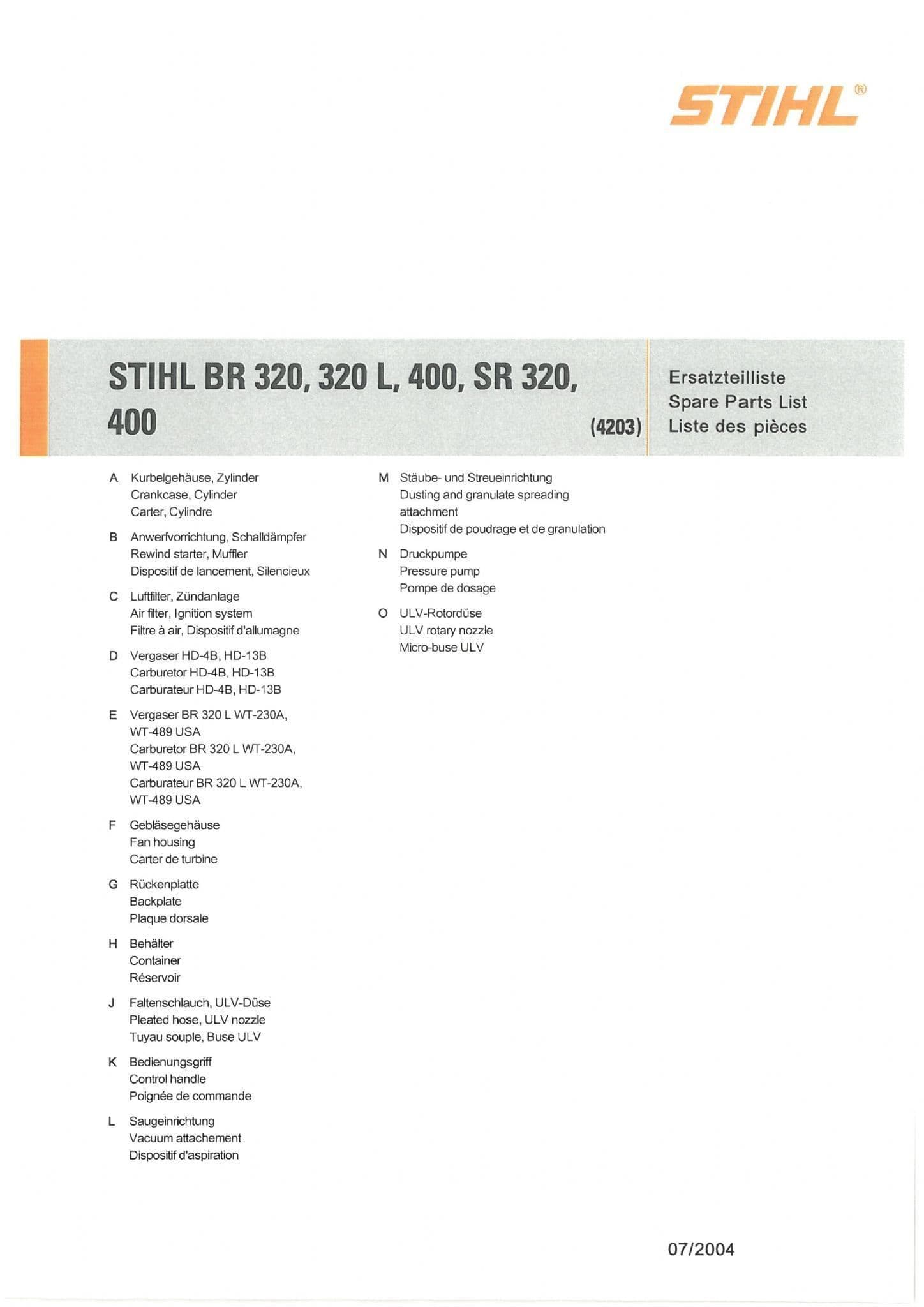 STIHL®

STIHL BR 320, 320 L, 400, SR 320, 400 (4203)

Ersatzteilliste
Spare Parts List
Liste des pièces

A Kurbelgehäuse, Zylinder
Crankcase, Cylinder
Carter, Cylindre

B Anwerfvorrichtung, Schalldämpfer
Rewind starter, Muffler
Dispositif de lancement, Silencieux

C Luftfilter, Zündanlage
Air filter, Ignition system
Filtre à air, Dispositif d'allumagne

D Vergaser HD-4B, HD-13B
Carburetor HD-4B, HD-13B
Carburateur HD-4B, HD-13B

E Vergaser BR 320 L WT-230A, WT-489 USA
Carburetor BR 320 L WT-230A, WT-489 USA
Carburateur BR 320 L WT-230A, WT-489 USA

F Gebläsegehäuse
Fan housing
Carter de turbine

G Rückenplatte
Backplate
Plaque dorsale

H Behälter
Container
Réservoir

J Faltenschlauch, ULV-Düse
Pleated hose, ULV nozzle
Tuyau souple, Buse ULV

K Bedienungsgriff
Control handle
Poignée de commande

L Saugeinrichtung
Vacuum attachement
Dispositif d'aspiration

M Stäube- und Streueinrichtung
Dusting and granulate spreading attachment
Dispositif de poudrage et de granulation

N Druckpumpe
Pressure pump
Pompe de dosage

O ULV-Rotordüse
ULV rotary nozzle
Micro-buse ULV

07/2004